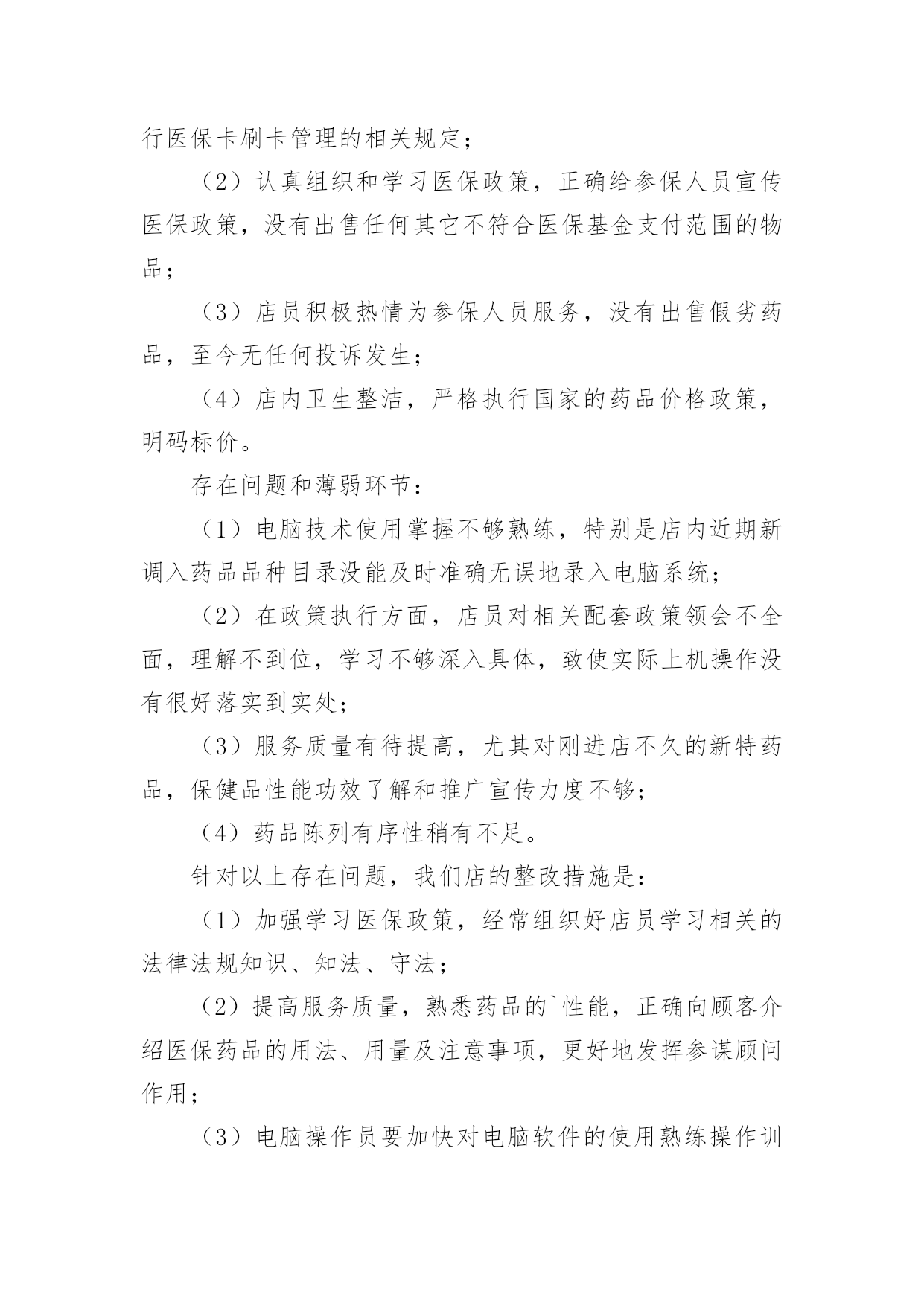 行医保卡刷卡管理的相关规定；

（2）认真组织和学习医保政策，正确给参保人员宣传医保政策，没有出售任何其它不符合医保基金支付范围的物品；

（3）店员积极热情为参保人员服务，没有出售假劣药品，至今无任何投诉发生；

（4）店内卫生整洁，严格执行国家的药品价格政策，明码标价。

存在问题和薄弱环节：

（1）电脑技术使用掌握不够熟练，特别是店内近期新调入药品品种目录没能及时准确无误地录入电脑系统；

（2）在政策执行方面，店员对相关配套政策领会不全面，理解不到位，学习不够深入具体，致使实际上机操作没有很好落实到实处；

（3）服务质量有待提高，尤其对刚进店不久的新特药品，保健品性能功效了解和推广宣传力度不够；

（4）药品陈列有序性稍有不足。

针对以上存在问题，我们店的整改措施是：

（1）加强学习医保政策，经常组织好店员学习相关的法律法规知识、知法、守法；

（2）提高服务质量，熟悉药品的`性能，正确向顾客介绍医保药品的用法、用量及注意事项，更好地发挥参谋顾问作用；

（3）电脑操作员要加快对电脑软件的使用熟练操作训